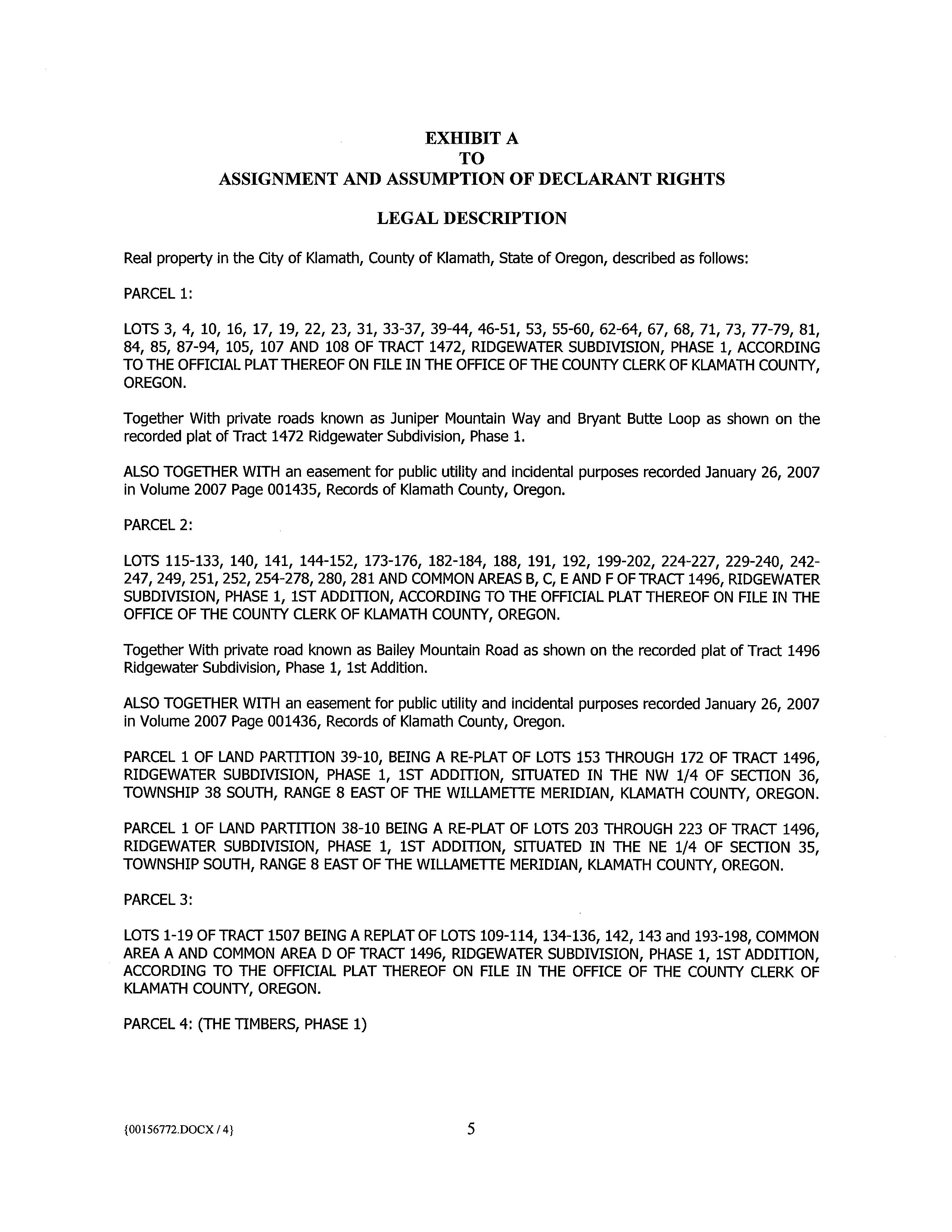 EXHIBIT A
TO
ASSIGNMENT AND ASSUMPTION OF DECLARANT RIGHTS

LEGAL DESCRIPTION

Real property in the City of Klamath, County of Klamath, State of Oregon, described as follows:

PARCEL 1:

LOTS 3, 4, 10, 16, 17, 19, 22, 23, 31, 33-37, 39-44, 46-51, 53, 55-60, 62-64, 67, 68, 71, 73, 77-79, 81, 84, 85, 87-94, 105, 107 AND 108 OF TRACT 1472, RIDGEWATER SUBDIVISION, PHASE 1, ACCORDING TO THE OFFICIAL PLAT THEREOF ON FILE IN THE OFFICE OF THE COUNTY CLERK OF KLAMATH COUNTY, OREGON.

Together With private roads known as Juniper Mountain Way and Bryant Butte Loop as shown on the recorded plat of Tract 1472 Ridgewater Subdivision, Phase 1.

ALSO TOGETHER WITH an easement for public utility and incidental purposes recorded January 26, 2007 in Volume 2007 Page 001435, Records of Klamath County, Oregon.

PARCEL 2:

LOTS 115-133, 140, 141, 144-152, 173-176, 182-184, 188, 191, 192, 199-202, 224-227, 229-240, 242-247, 249, 251, 252, 254-278, 280, 281 AND COMMON AREAS B, C, E AND F OF TRACT 1496, RIDGEWATER SUBDIVISION, PHASE 1, 1ST ADDITION, ACCORDING TO THE OFFICIAL PLAT THEREOF ON FILE IN THE OFFICE OF THE COUNTY CLERK OF KLAMATH COUNTY, OREGON.

Together With private road known as Bailey Mountain Road as shown on the recorded plat of Tract 1496 Ridgewater Subdivision, Phase 1, 1st Addition.

ALSO TOGETHER WITH an easement for public utility and incidental purposes recorded January 26, 2007 in Volume 2007 Page 001436, Records of Klamath County, Oregon.

PARCEL 1 OF LAND PARTITION 39-10, BEING A RE-PLAT OF LOTS 153 THROUGH 172 OF TRACT 1496, RIDGEWATER SUBDIVISION, PHASE 1, 1ST ADDITION, SITUATED IN THE NW 1/4 OF SECTION 36, TOWNSHIP 38 SOUTH, RANGE 8 EAST OF THE WILLAMETTE MERIDIAN, KLAMATH COUNTY, OREGON.

PARCEL 1 OF LAND PARTITION 38-10 BEING A RE-PLAT OF LOTS 203 THROUGH 223 OF TRACT 1496, RIDGEWATER SUBDIVISION, PHASE 1, 1ST ADDITION, SITUATED IN THE NE 1/4 OF SECTION 35, TOWNSHIP SOUTH, RANGE 8 EAST OF THE WILLAMETTE MERIDIAN, KLAMATH COUNTY, OREGON.

PARCEL 3:

LOTS 1-19 OF TRACT 1507 BEING A REPLAT OF LOTS 109-114, 134-136, 142, 143 and 193-198, COMMON AREA A AND COMMON AREA D OF TRACT 1496, RIDGEWATER SUBDIVISION, PHASE 1, 1ST ADDITION, ACCORDING TO THE OFFICIAL PLAT THEREOF ON FILE IN THE OFFICE OF THE COUNTY CLERK OF KLAMATH COUNTY, OREGON.

PARCEL 4: (THE TIMBERS, PHASE 1)

{00156772.DOCX / 4}    5